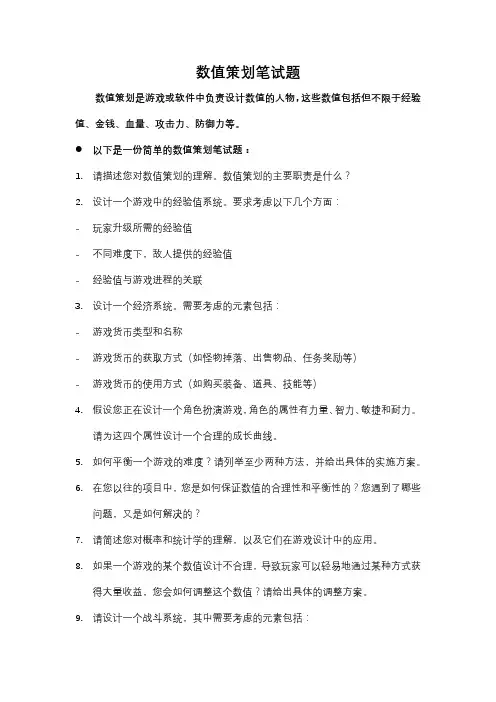 数值策划笔试题

数值策划是游戏或软件中负责设计数值的人物，这些数值包括但不限于经验值、金钱、血量、攻击力、防御力等。

● 以下是一份简单的数值策划笔试题：

1. 请描述您对数值策划的理解。数值策划的主要职责是什么？

2. 设计一个游戏中的经验值系统。要求考虑以下几个方面：

- 玩家升级所需的经验值

- 不同难度下，敌人提供的经验值

- 经验值与游戏进程的关联

3. 设计一个经济系统。需要考虑的元素包括：

- 游戏货币类型和名称

- 游戏货币的获取方式（如怪物掉落、出售物品、任务奖励等）

- 游戏货币的使用方式（如购买装备、道具、技能等）

4. 假设您正在设计一个角色扮演游戏，角色的属性有力量、智力、敏捷和耐力。请为这四个属性设计一个合理的成长曲线。

5. 如何平衡一个游戏的难度？请列举至少两种方法，并给出具体的实施方案。

6. 在您以往的项目中，您是如何保证数值的合理性和平衡性的？您遇到了哪些问题，又是如何解决的？

7. 请简述您对概率和统计学的理解，以及它们在游戏设计中的应用。

8. 如果一个游戏的某个数值设计不合理，导致玩家可以轻易地通过某种方式获得大量收益，您会如何调整这个数值？请给出具体的调整方案。

9. 请设计一个战斗系统，其中需要考虑的元素包括：